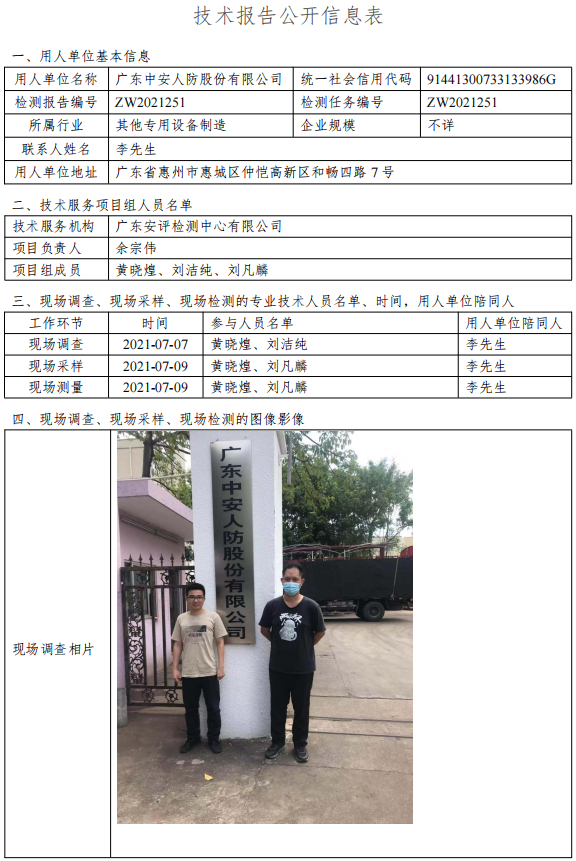 技术报告公开信息表

一、用人单位基本信息

| 用人单位名称 | 广东中安人防股份有限公司 | 统一社会信用代码 | 91441300733133986G |
|---|---|---|---|
| 检测报告编号 | ZW2021251 | 检测任务编号 | ZW2021251 |
| 所属行业 | 其他专用设备制造 | 企业规模 | 不详 |
| 联系人姓名 | 李先生 | | |
| 用人单位地址 | 广东省惠州市惠城区仲恺高新区和畅四路7号 | | |

二、技术服务项目组人员名单

| 技术服务机构 | 广东安评检测中心有限公司 |
|---|---|
| 项目负责人 | 余宗伟 |
| 项目组成员 | 黄晓煌、刘洁纯、刘凡麟 |

三、现场调查、现场采样、现场检测的专业技术人员名单、时间，用人单位陪同人

| 工作环节 | 时间 | 参与人员名单 | 用人单位陪同人 |
|---|---|---|---|
| 现场调查 | 2021-07-07 | 黄晓煌、刘洁纯 | 李先生 |
| 现场采样 | 2021-07-09 | 黄晓煌、刘凡麟 | 李先生 |
| 现场测量 | 2021-07-09 | 黄晓煌、刘凡麟 | 李先生 |

四、现场调查、现场采样、现场检测的图像影像

现场调查相片

广东中安人防股份有限公司